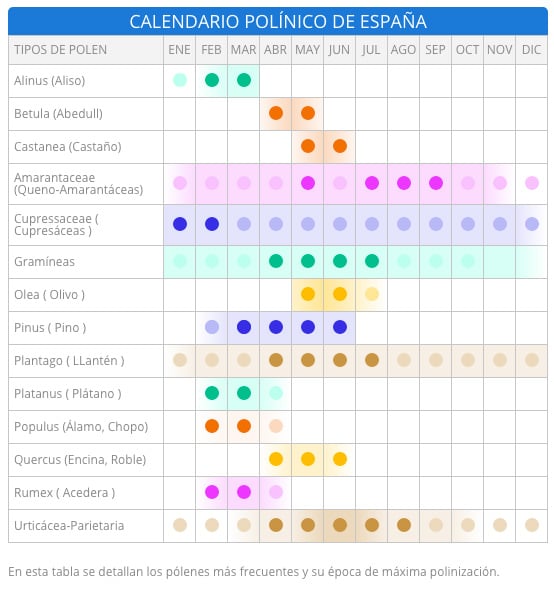 CALENDARIO POLÍNICO DE ESPAÑA

| TIPOS DE POLEN | ENE | FEB | MAR | ABR | MAY | JUN | JUL | AGO | SEP | OCT | NOV | DIC |
|---|---|---|---|---|---|---|---|---|---|---|---|---|
| Alinus (Aliso) | | | | | | | | | | | | |
| Betula (Abedull) | | | | | | | | | | | | |
| Castanea (Castaño) | | | | | | | | | | | | |
| Amarantaceae (Queno-Amarantáceas) | | | | | | | | | | | | |
| Cupressaceae ( Cupresáceas ) | | | | | | | | | | | | |
| Gramíneas | | | | | | | | | | | | |
| Olea ( Olivo ) | | | | | | | | | | | | |
| Pinus ( Pino ) | | | | | | | | | | | | |
| Plantago ( LLantén ) | | | | | | | | | | | | |
| Platanus ( Plátano ) | | | | | | | | | | | | |
| Populus (Álamo, Chopo) | | | | | | | | | | | | |
| Quercus (Encina, Roble) | | | | | | | | | | | | |
| Rumex ( Acedera ) | | | | | | | | | | | | |
| Urticácea-Parietaria | | | | | | | | | | | | |

En esta tabla se detallan los pólenes más frecuentes y su época de máxima polinización.